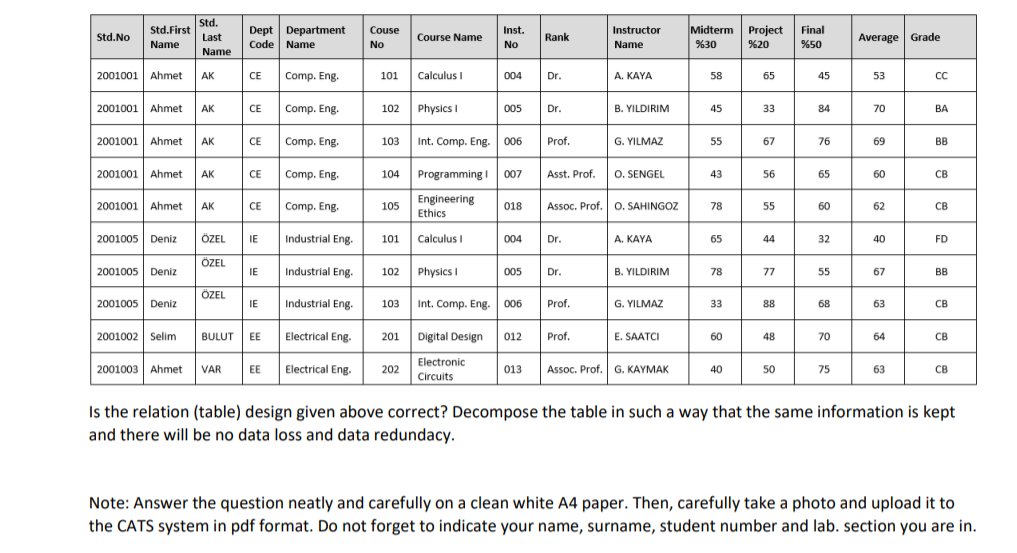 | Std.No | Std.First Name | Std. Last Name | Dept Code | Department Name | Couse No | Course Name | Inst. No | Rank | Instructor Name | Midterm %30 | Project %20 | Final %50 | Average | Grade |
|---|---|---|---|---|---|---|---|---|---|---|---|---|---|---|
| 2001001 | Ahmet | AK | CE | Comp. Eng. | 101 | Calculus I | 004 | Dr. | A. KAYA | 58 | 65 | 45 | 53 | CC |
| 2001001 | Ahmet | AK | CE | Comp. Eng. | 102 | Physics I | 005 | Dr. | B. YILDIRIM | 45 | 33 | 84 | 70 | BA |
| 2001001 | Ahmet | AK | CE | Comp. Eng. | 103 | Int. Comp. Eng. | 006 | Prof. | G. YILMAZ | 55 | 67 | 76 | 69 | BB |
| 2001001 | Ahmet | AK | CE | Comp. Eng. | 104 | Programming I | 007 | Asst. Prof. | O. SENGEL | 43 | 56 | 65 | 60 | CB |
| 2001001 | Ahmet | AK | CE | Comp. Eng. | 105 | Engineering Ethics | 018 | Assoc. Prof. | O. SAHINGOZ | 78 | 55 | 60 | 62 | CB |
| 2001005 | Deniz | ÖZEL | IE | Industrial Eng. | 101 | Calculus I | 004 | Dr. | A. KAYA | 65 | 44 | 32 | 40 | FD |
| 2001005 | Deniz | ÖZEL | IE | Industrial Eng. | 102 | Physics I | 005 | Dr. | B. YILDIRIM | 78 | 77 | 55 | 67 | BB |
| 2001005 | Deniz | ÖZEL | IE | Industrial Eng. | 103 | Int. Comp. Eng. | 006 | Prof. | G. YILMAZ | 33 | 88 | 68 | 63 | CB |
| 2001002 | Selim | BULUT | EE | Electrical Eng. | 201 | Digital Design | 012 | Prof. | E. SAATCI | 60 | 48 | 70 | 64 | CB |
| 2001003 | Ahmet | VAR | EE | Electrical Eng. | 202 | Electronic Circuits | 013 | Assoc. Prof. | G. KAYMAK | 40 | 50 | 75 | 63 | CB |

Is the relation (table) design given above correct? Decompose the table in such a way that the same information is kept and there will be no data loss and data redundacy.

Note: Answer the question neatly and carefully on a clean white A4 paper. Then, carefully take a photo and upload it to the CATS system in pdf format. Do not forget to indicate your name, surname, student number and lab. section you are in.